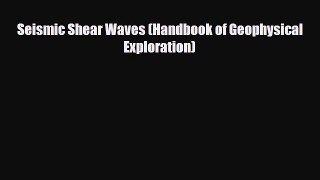 Seismic Shear Waves (Handbook of Geophysical Exploration)